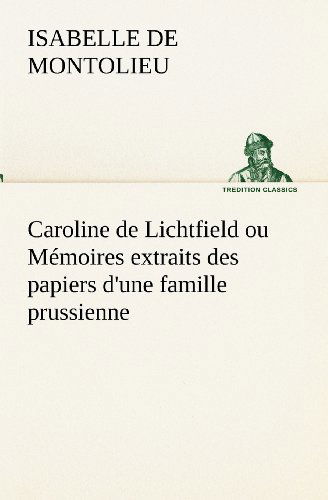 ISABELLE DE MONTOLIEU

TREDITION CLASSICS

Caroline de Lichtfield ou Mémoires extraits des papiers d'une famille prussienne